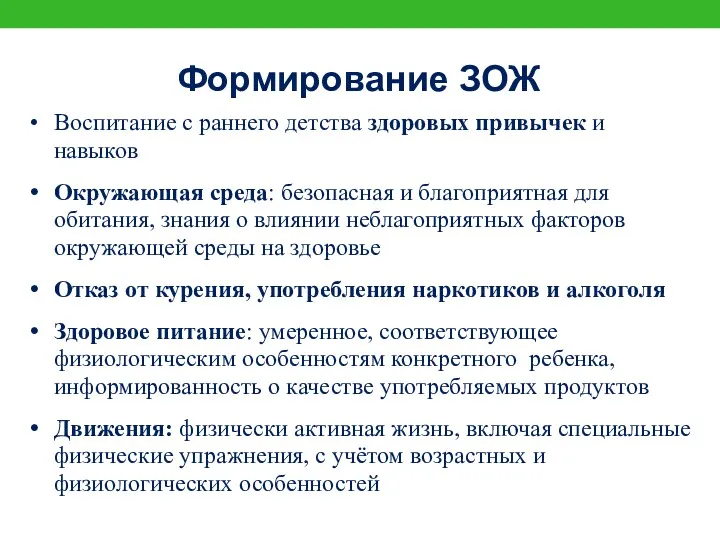 Формирование ЗОЖ

• Воспитание с раннего детства здоровых привычек и навыков

• Окружающая среда: безопасная и благоприятная для обитания, знания о влиянии неблагоприятных факторов окружающей среды на здоровье

• Отказ от курения, употребления наркотиков и алкоголя

• Здоровое питание: умеренное, соответствующее физиологическим особенностям конкретного ребенка, информированность о качестве употребляемых продуктов

• Движения: физически активная жизнь, включая специальные физические упражнения, с учётом возрастных и физиологических особенностей